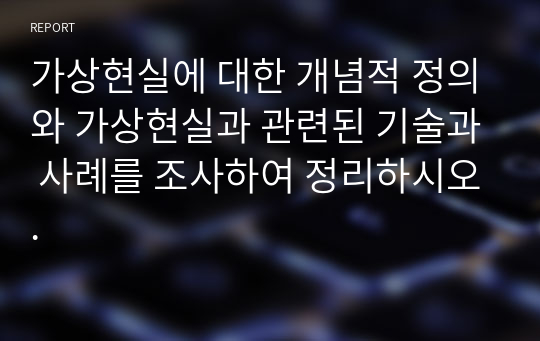 REPORT

가상현실에 대한 개념적 정의와 가상현실과 관련된 기술과 사례를 조사하여 정리하시오.